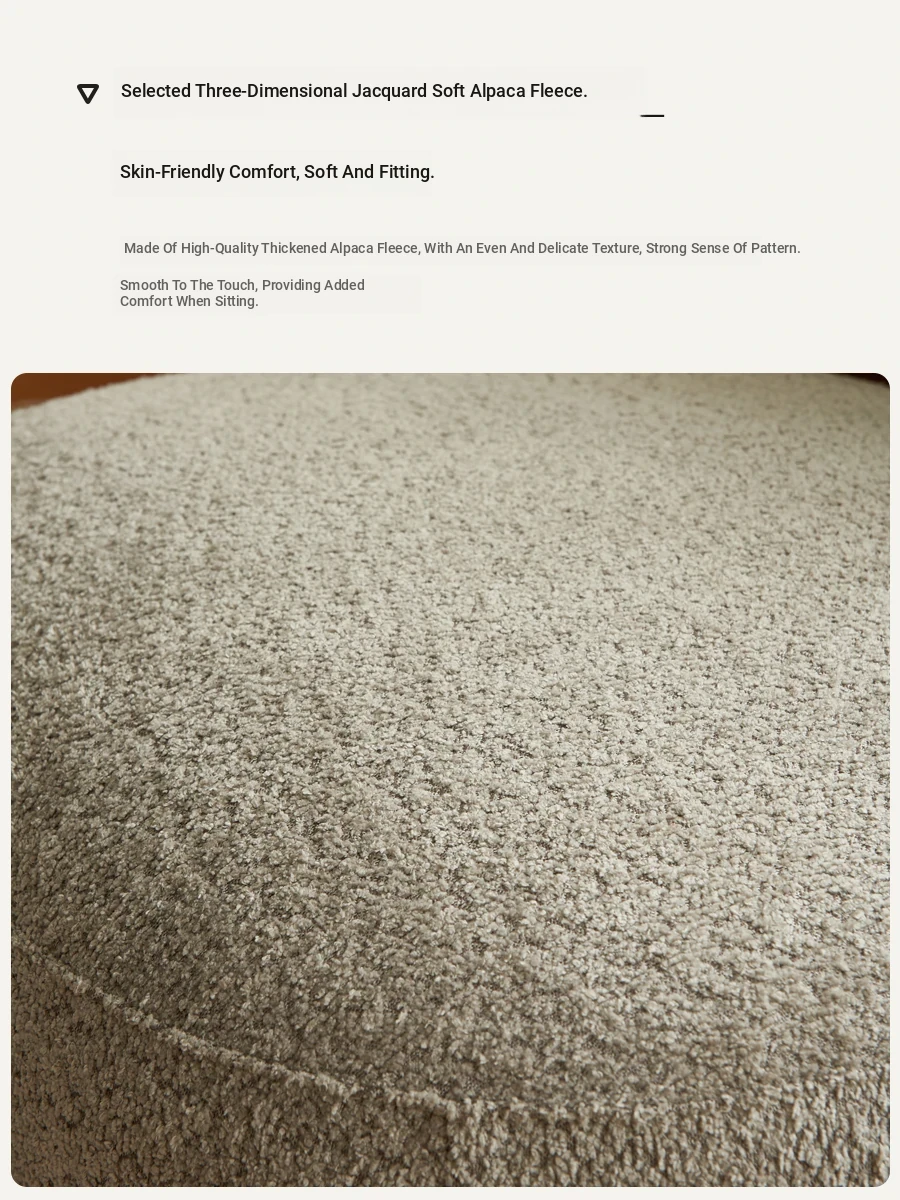 Selected Three-Dimensional Jacquard Soft Alpaca Fleece.

Skin-Friendly Comfort, Soft And Fitting.

Made Of High-Quality Thickened Alpaca Fleece, With An Even And Delicate Texture, Strong Sense Of Pattern.

Smooth To The Touch, Providing Added Comfort When Sitting.